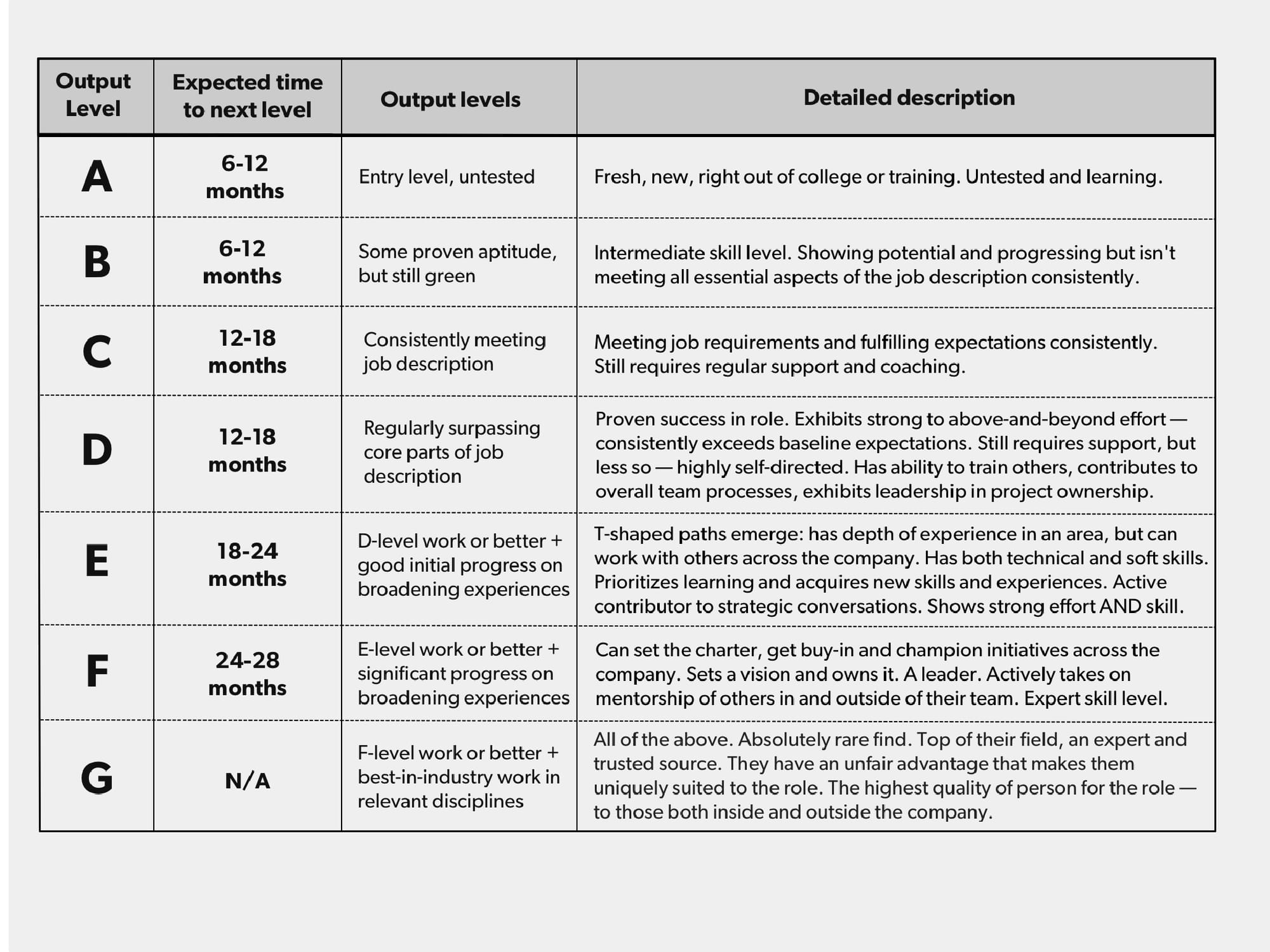 | Output Level | Expected time to next level | Output levels | Detailed description |
|---|---|---|---|
| A | 6-12 months | Entry level, untested | Fresh, new, right out of college or training. Untested and learning. |
| B | 6-12 months | Some proven aptitude, but still green | Intermediate skill level. Showing potential and progressing but isn't meeting all essential aspects of the job description consistently. |
| C | 12-18 months | Consistently meeting job description | Meeting job requirements and fulfilling expectations consistently. Still requires regular support and coaching. |
| D | 12-18 months | Regularly surpassing core parts of job description | Proven success in role. Exhibits strong to above-and-beyond effort — consistently exceeds baseline expectations. Still requires support, but less so — highly self-directed. Has ability to train others, contributes to overall team processes, exhibits leadership in project ownership. |
| E | 18-24 months | D-level work or better + good initial progress on broadening experiences | T-shaped paths emerge: has depth of experience in an area, but can work with others across the company. Has both technical and soft skills. Prioritizes learning and acquires new skills and experiences. Active contributor to strategic conversations. Shows strong effort AND skill. |
| F | 24-28 months | E-level work or better + significant progress on broadening experiences | Can set the charter, get buy-in and champion initiatives across the company. Sets a vision and owns it. A leader. Actively takes on mentorship of others in and outside of their team. Expert skill level. |
| G | N/A | F-level work or better + best-in-industry work in relevant disciplines | All of the above. Absolutely rare find. Top of their field, an expert and trusted source. They have an unfair advantage that makes them uniquely suited to the role. The highest quality of person for the role — to those both inside and outside the company. |